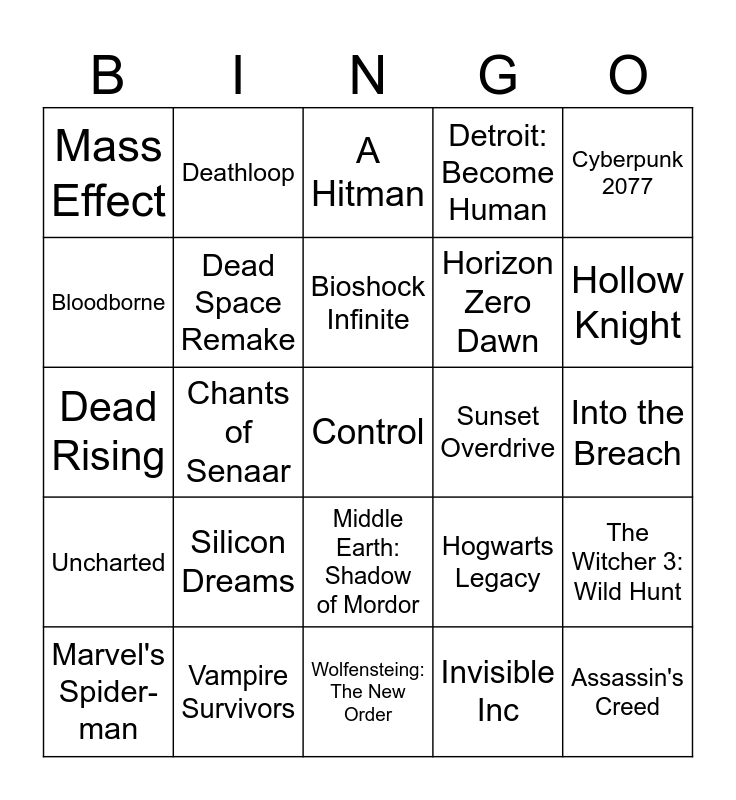 | B | I | N | G | O |
|---|---|---|---|---|
| Mass Effect | Deathloop | A Hitman | Detroit: Become Human | Cyberpunk 2077 |
| Bloodborne | Dead Space Remake | Bioshock Infinite | Horizon Zero Dawn | Hollow Knight |
| Dead Rising | Chants of Senaar | Control | Sunset Overdrive | Into the Breach |
| Uncharted | Silicon Dreams | Middle Earth: Shadow of Mordor | Hogwarts Legacy | The Witcher 3: Wild Hunt |
| Marvel's Spider-man | Vampire Survivors | Wolfensteing: The New Order | Invisible Inc | Assassin's Creed |